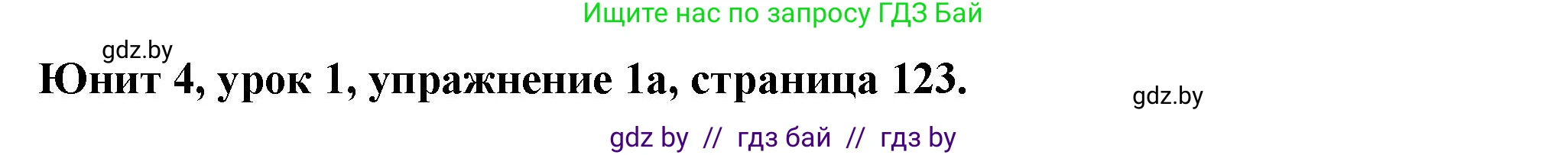 Ищите нас по запросу ГДЗ Бай

gdz.by

Юнит 4, урок 1, упражнение 1а, страница 123.

gdz.by

gdz by // гдз бай // гдз by